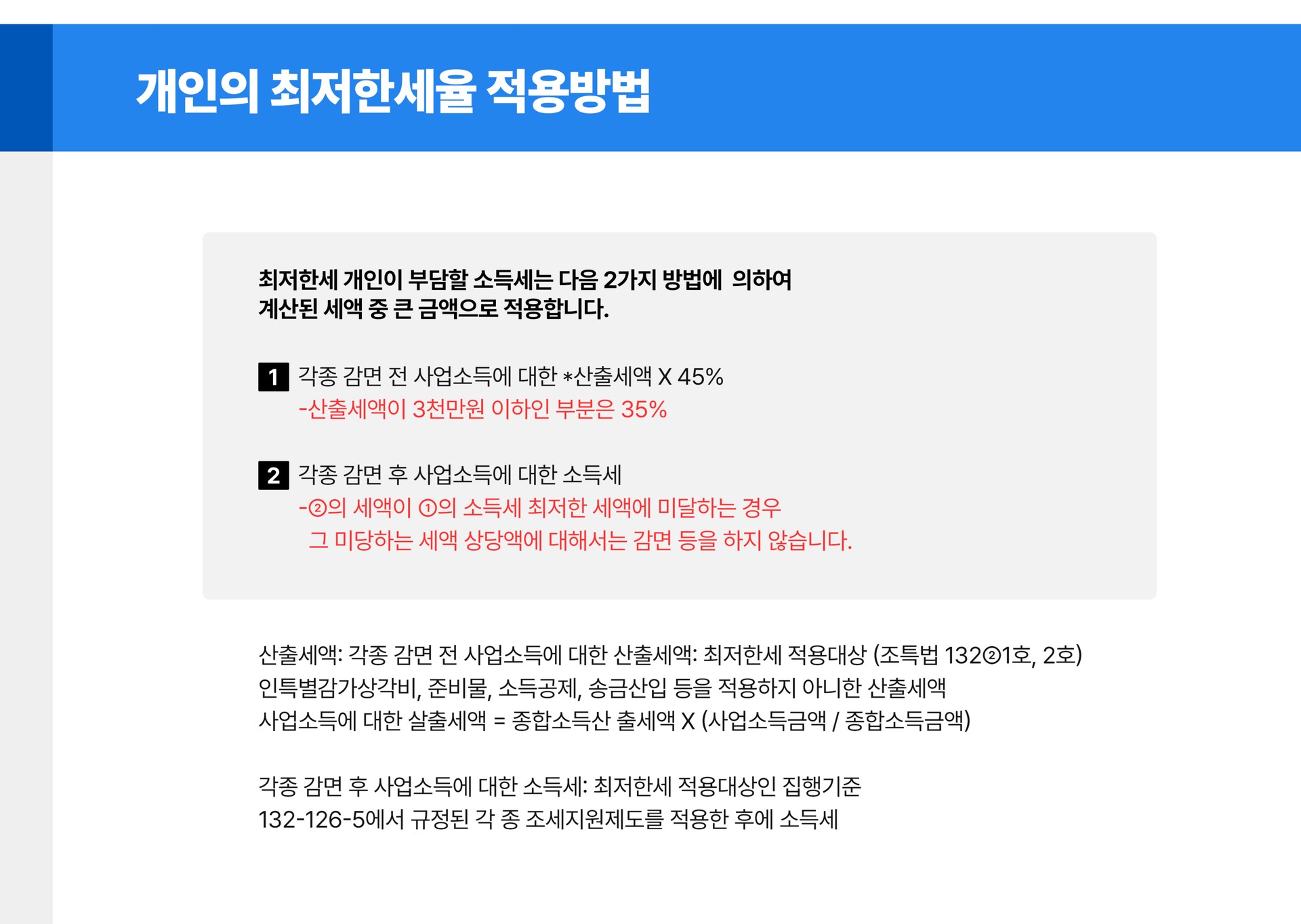 개인의 최저한세율 적용방법

최저한세 개인이 부담할 소득세는 다음 2가지 방법에 의하여 계산된 세액 중 큰 금액으로 적용합니다.

1 각종 감면 전 사업소득에 대한 *산출세액 X 45%
-산출세액이 3천만원 이하인 부분은 35%

2 각종 감면 후 사업소득에 대한 소득세
-②의 세액이 ①의 소득세 최저한 세액에 미달하는 경우 그 미당하는 세액 상당액에 대해서는 감면 등을 하지 않습니다.

산출세액: 각종 감면 전 사업소득에 대한 산출세액: 최저한세 적용대상 (조특법 132②1호, 2호)
인특별감가상각비, 준비물, 소득공제, 송금산입 등을 적용하지 아니한 산출세액
사업소득에 대한 살출세액 = 종합소득산 출세액 X (사업소득금액 / 종합소득금액)

각종 감면 후 사업소득에 대한 소득세: 최저한세 적용대상인 집행기준
132-126-5에서 규정된 각 종 조세지원제도를 적용한 후에 소득세